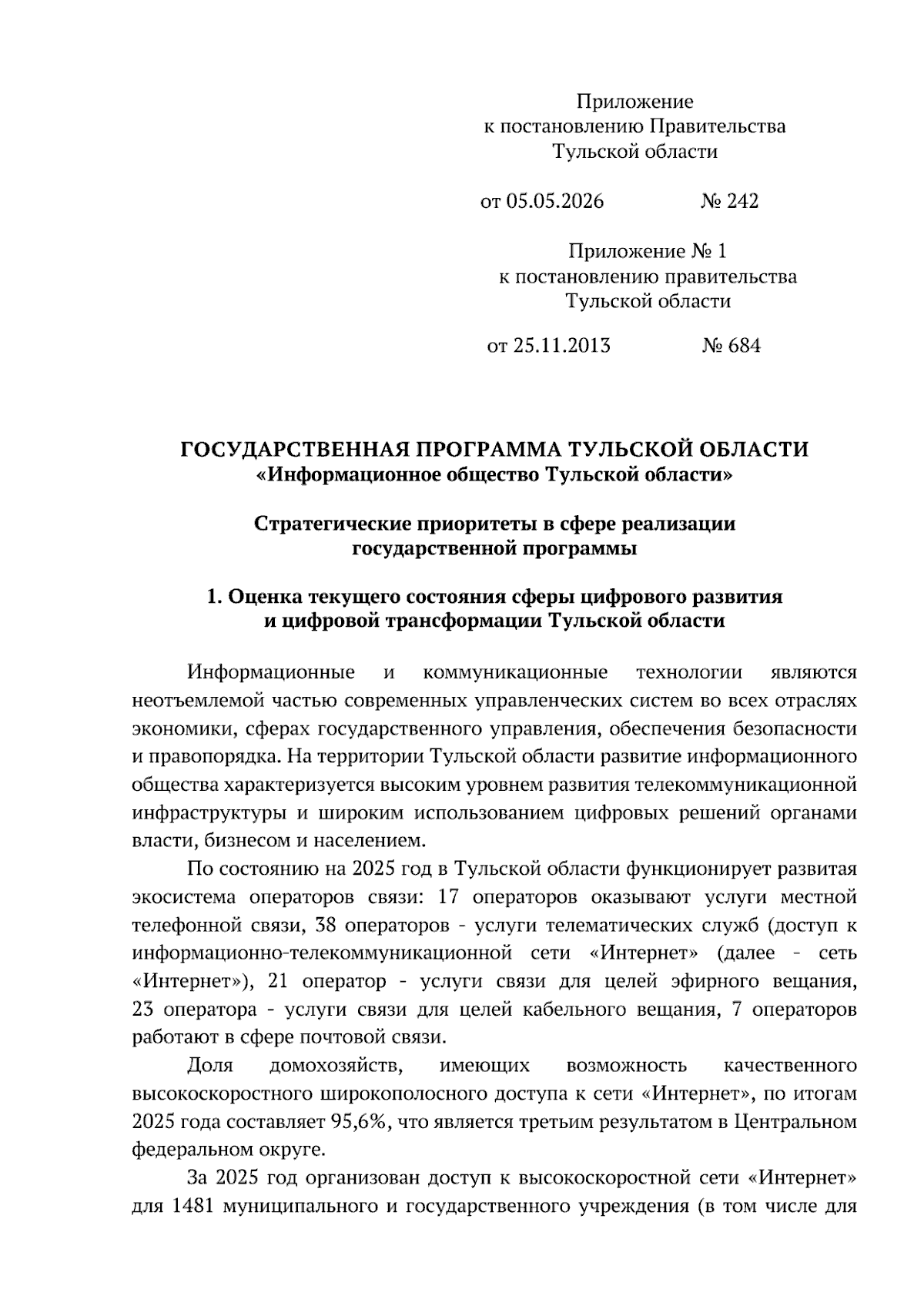 Приложение
к постановлению Правительства
Тульской области

от 05.05.2026 № 242

Приложение № 1
к постановлению правительства
Тульской области

от 25.11.2013 № 684

ГОСУДАРСТВЕННАЯ ПРОГРАММА ТУЛЬСКОЙ ОБЛАСТИ
«Информационное общество Тульской области»

Стратегические приоритеты в сфере реализации
государственной программы

1. Оценка текущего состояния сферы цифрового развития
и цифровой трансформации Тульской области

Информационные и коммуникационные технологии являются неотъемлемой частью современных управленческих систем во всех отраслях экономики, сферах государственного управления, обеспечения безопасности и правопорядка. На территории Тульской области развитие информационного общества характеризуется высоким уровнем развития телекоммуникационной инфраструктуры и широким использованием цифровых решений органами власти, бизнесом и населением.

По состоянию на 2025 год в Тульской области функционирует развитая экосистема операторов связи: 17 операторов оказывают услуги местной телефонной связи, 38 операторов - услуги телематических служб (доступ к информационно-телекоммуникационной сети «Интернет» (далее - сеть «Интернет»), 21 оператор - услуги связи для целей эфирного вещания, 23 оператора - услуги связи для целей кабельного вещания, 7 операторов работают в сфере почтовой связи.

Доля домохозяйств, имеющих возможность качественного высокоскоростного широкополосного доступа к сети «Интернет», по итогам 2025 года составляет 95,6%, что является третьим результатом в Центральном федеральном округе.

За 2025 год организован доступ к высокоскоростной сети «Интернет» для 1481 муниципального и государственного учреждения (в том числе для